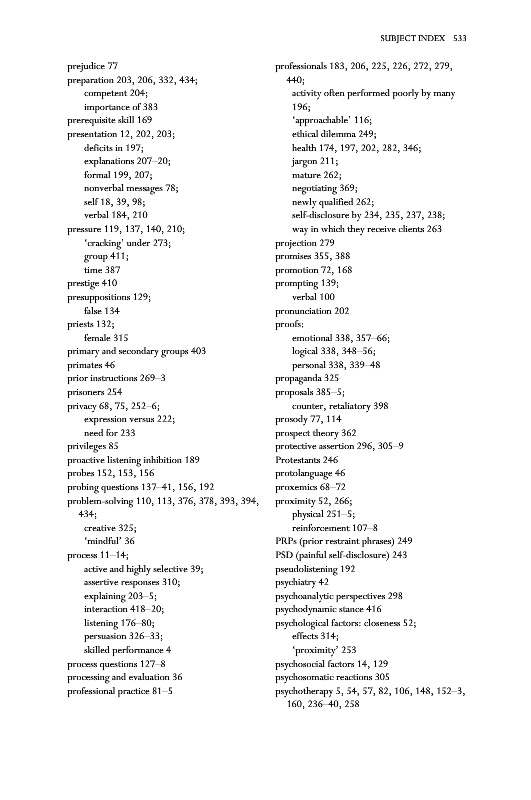 SUBJECT INDEX 533

prejudice 77
preparation 203, 206, 332, 434;
competent 204;
importance of 383
prerequisite skill 169
presentation 12, 202, 203;
deficits in 197;
explanations 207–20;
formal 199, 207;
nonverbal messages 78;
self 18, 39, 98;
verbal 184, 210
pressure 119, 137, 140, 210;
'cracking' under 273;
group 411;
time 387
prestige 410
presuppositions 129;
false 134
priests 132;
female 315
primary and secondary groups 403
primates 46
prior instructions 269–3
prisoners 254
privacy 68, 75, 252–6;
expression versus 222;
need for 233
privileges 85
proactive listening inhibition 189
probes 152, 153, 156
probing questions 137–41, 156, 192
problem-solving 110, 113, 376, 378, 393, 394, 434;
creative 325;
'mindful' 36
process 11–14;
active and highly selective 39;
assertive responses 310;
explaining 203–5;
interaction 418–20;
listening 176–80;
persuasion 326–33;
skilled performance 4
process questions 127–8
processing and evaluation 36
professional practice 81–5

professionals 183, 206, 225, 226, 272, 279, 440;
activity often performed poorly by many 196;
'approachable' 116;
ethical dilemma 249;
health 174, 197, 202, 282, 346;
jargon 211;
mature 262;
negotiating 369;
newly qualified 262;
self-disclosure by 234, 235, 237, 238;
way in which they receive clients 263
projection 279
promises 355, 388
promotion 72, 168
prompting 139;
verbal 100
pronunciation 202
proofs:
emotional 338, 357–66;
logical 338, 348–56;
personal 338, 339–48
propaganda 325
proposals 385–5;
counter, retaliatory 398
prosody 77, 114
prospect theory 362
protective assertion 296, 305–9
Protestants 246
protolanguage 46
proxemics 68–72
proximity 52, 266;
physical 251–5;
reinforcement 107–8
PRPs (prior restraint phrases) 249
PSD (painful self-disclosure) 243
pseudolistening 192
psychiatry 42
psychoanalytic perspectives 298
psychodynamic stance 416
psychological factors: closeness 52;
effects 314;
'proximity' 253
psychosocial factors 14, 129
psychosomatic reactions 305
psychotherapy 5, 54, 57, 82, 106, 148, 152–3, 160, 236–40, 258